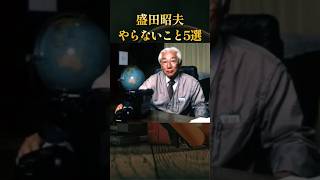 盛田昭夫
やらないこと5選